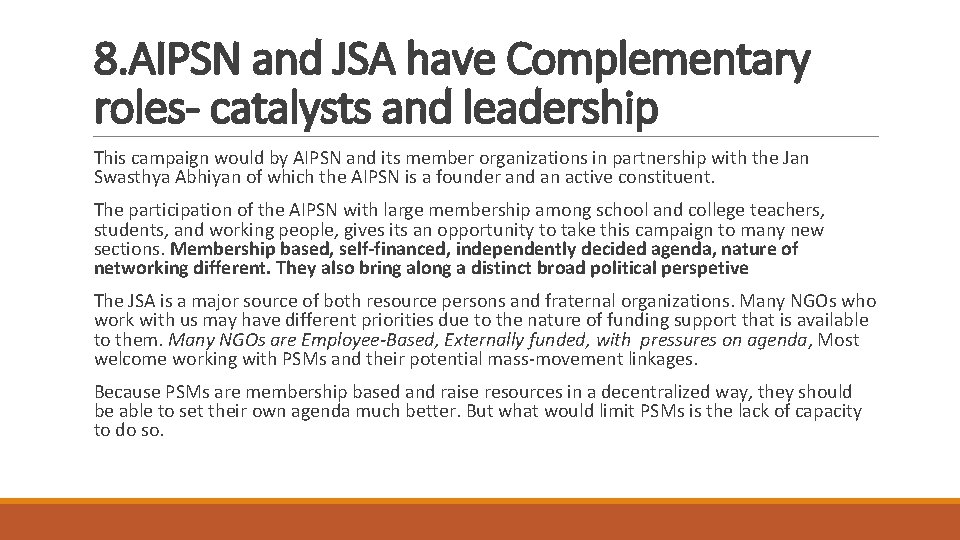 8.AIPSN and JSA have Complementary roles- catalysts and leadership

This campaign would by AIPSN and its member organizations in partnership with the Jan Swasthya Abhiyan of which the AIPSN is a founder and an active constituent.

The participation of the AIPSN with large membership among school and college teachers, students, and working people, gives its an opportunity to take this campaign to many new sections. Membership based, self-financed, independently decided agenda, nature of networking different. They also bring along a distinct broad political perspetive

The JSA is a major source of both resource persons and fraternal organizations. Many NGOs who work with us may have different priorities due to the nature of funding support that is available to them. Many NGOs are Employee-Based, Externally funded, with pressures on agenda, Most welcome working with PSMs and their potential mass-movement linkages.

Because PSMs are membership based and raise resources in a decentralized way, they should be able to set their own agenda much better. But what would limit PSMs is the lack of capacity to do so.